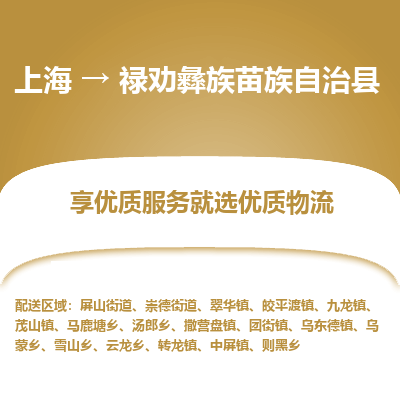 上海 → 禄劝彝族苗族自治县

享优质服务就选优质物流

配送区域：屏山街道、崇德街道、翠华镇、皎平渡镇、九龙镇、茂山镇、马鹿塘乡、汤郎乡、撒营盘镇、团街镇、乌东德镇、乌蒙乡、雪山乡、云龙乡、转龙镇、中屏镇、则黑乡